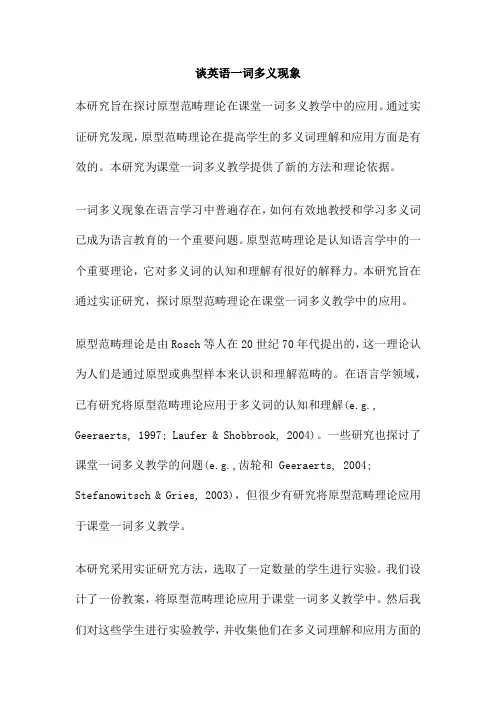 谈英语一词多义现象

本研究旨在探讨原型范畴理论在课堂一词多义教学中的应用。通过实证研究发现，原型范畴理论在提高学生的多义词理解和应用方面是有效的。本研究为课堂一词多义教学提供了新的方法和理论依据。

一词多义现象在语言学习中普遍存在，如何有效地教授和学习多义词已成为语言教育的一个重要问题。原型范畴理论是认知语言学中的一个重要理论，它对多义词的认知和理解有很好的解释力。本研究旨在通过实证研究，探讨原型范畴理论在课堂一词多义教学中的应用。

原型范畴理论是由Rosch等人在20世纪70年代提出的，这一理论认为人们是通过原型或典型样本来认识和理解范畴的。在语言学领域，已有研究将原型范畴理论应用于多义词的认知和理解(e.g., Geeraerts, 1997; Laufer & Shobbrook, 2004)。一些研究也探讨了课堂一词多义教学的问题(e.g.,齿轮和 Geeraerts, 2004; Stefanowitsch & Gries, 2003)，但很少有研究将原型范畴理论应用于课堂一词多义教学。

本研究采用实证研究方法，选取了一定数量的学生进行实验。我们设计了一份教案，将原型范畴理论应用于课堂一词多义教学中。然后我们对这些学生进行实验教学，并收集他们在多义词理解和应用方面的